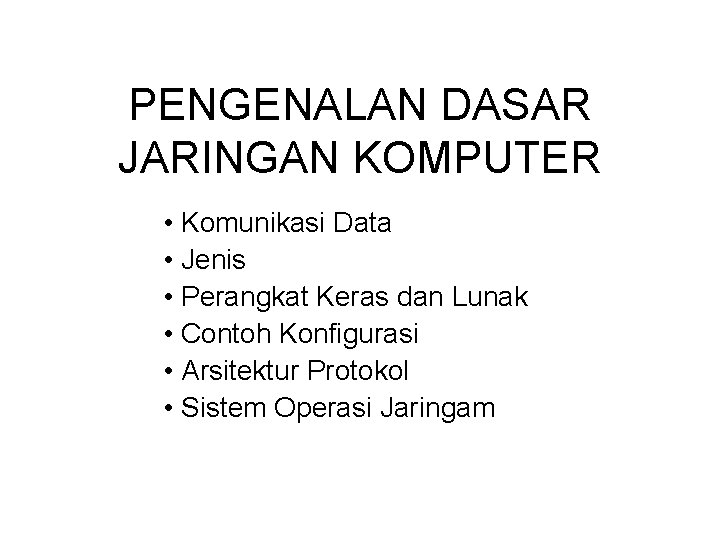 PENGENALAN DASAR
JARINGAN KOMPUTER

• Komunikasi Data
• Jenis
• Perangkat Keras dan Lunak
• Contoh Konfigurasi
• Arsitektur Protokol
• Sistem Operasi Jaringam